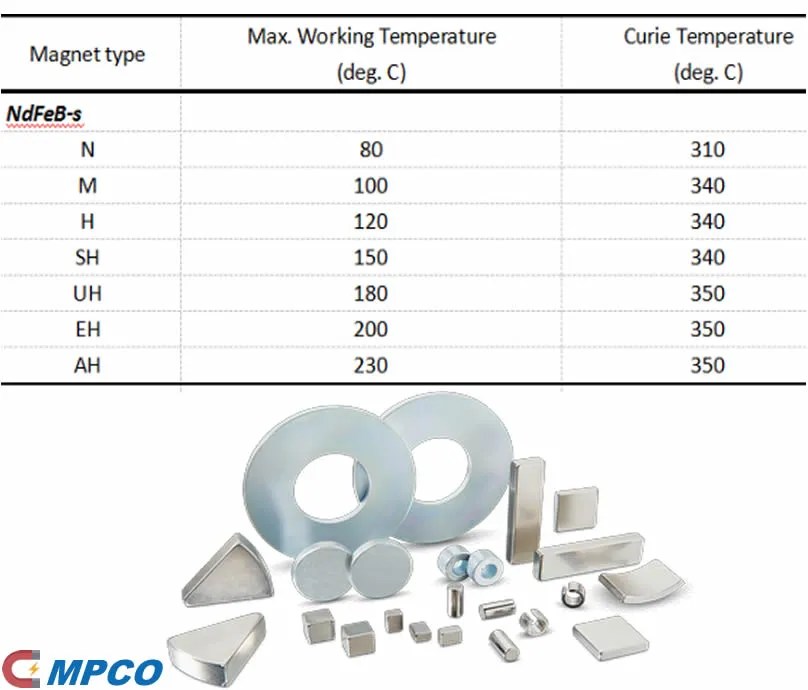 | Magnet type | Max. Working Temperature (deg. C) | Curie Temperature (deg. C) |
|---|---|---|
| NdFeB-s | | |
| N | 80 | 310 |
| M | 100 | 340 |
| H | 120 | 340 |
| SH | 150 | 340 |
| UH | 180 | 350 |
| EH | 200 | 350 |
| AH | 230 | 350 |

MPCO